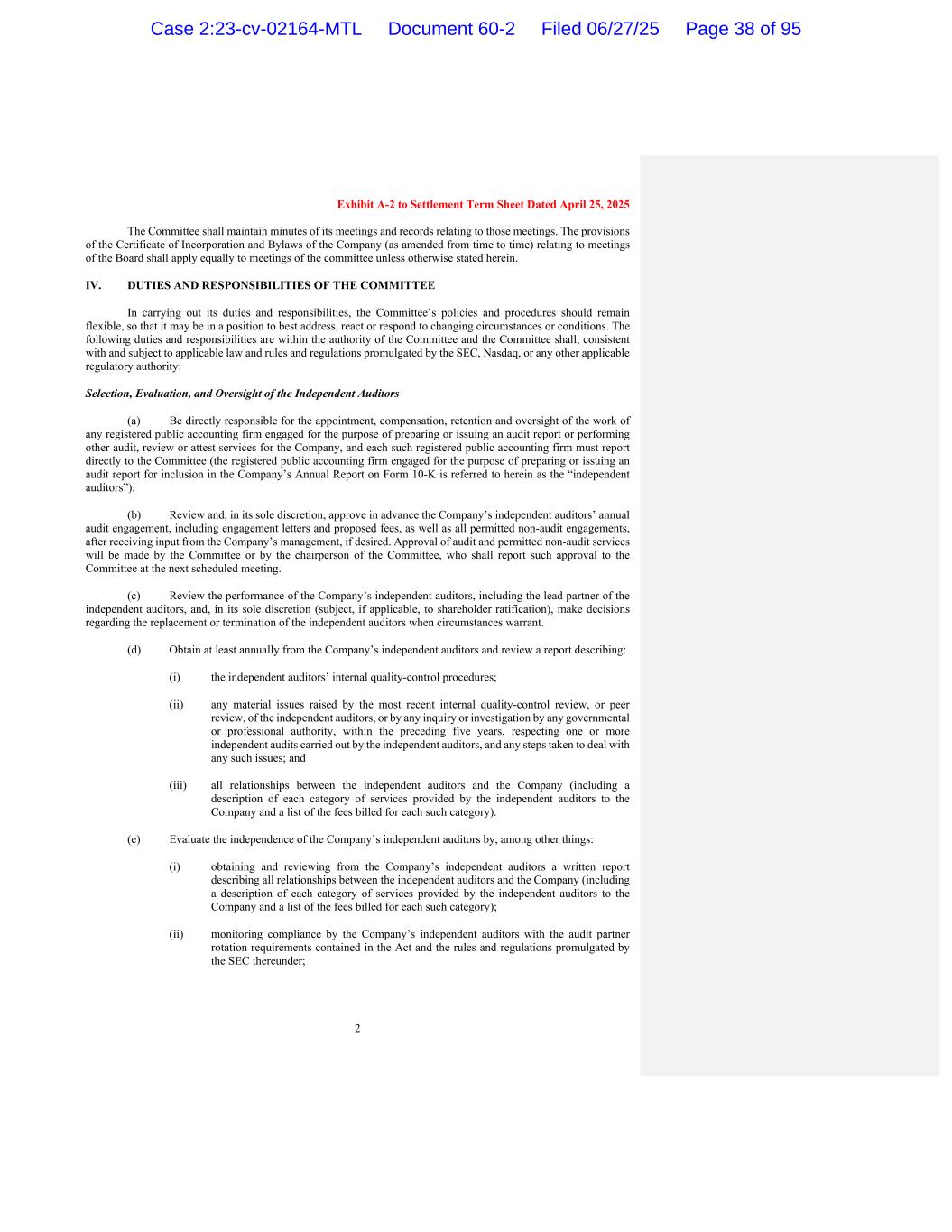 Case 2:23-cv-02164-MTL Document 60-2 Filed 06/27/25 Page 38 of 95

Exhibit A-2 to Settlement Term Sheet Dated April 25, 2025

The Committee shall maintain minutes of its meetings and records relating to those meetings. The provisions of the Certificate of Incorporation and Bylaws of the Company (as amended from time to time) relating to meetings of the Board shall apply equally to meetings of the committee unless otherwise stated herein.

IV. DUTIES AND RESPONSIBILITIES OF THE COMMITTEE

In carrying out its duties and responsibilities, the Committee's policies and procedures should remain flexible, so that it may be in a position to best address, react or respond to changing circumstances or conditions. The following duties and responsibilities are within the authority of the Committee and the Committee shall, consistent with and subject to applicable law and rules and regulations promulgated by the SEC, Nasdaq, or any other applicable regulatory authority:

Selection, Evaluation, and Oversight of the Independent Auditors

(a) Be directly responsible for the appointment, compensation, retention and oversight of the work of any registered public accounting firm engaged for the purpose of preparing or issuing an audit report or performing other audit, review or attest services for the Company, and each such registered public accounting firm must report directly to the Committee (the registered public accounting firm engaged for the purpose of preparing or issuing an audit report for inclusion in the Company's Annual Report on Form 10-K is referred to herein as the "independent auditors").

(b) Review and, in its sole discretion, approve in advance the Company's independent auditors' annual audit engagement, including engagement letters and proposed fees, as well as all permitted non-audit engagements, after receiving input from the Company's management, if desired. Approval of audit and permitted non-audit services will be made by the Committee or by the chairperson of the Committee, who shall report such approval to the Committee at the next scheduled meeting.

(c) Review the performance of the Company's independent auditors, including the lead partner of the independent auditors, and, in its sole discretion (subject, if applicable, to shareholder ratification), make decisions regarding the replacement or termination of the independent auditors when circumstances warrant.

(d) Obtain at least annually from the Company's independent auditors and review a report describing:

(i) the independent auditors' internal quality-control procedures;

(ii) any material issues raised by the most recent internal quality-control review, or peer review, of the independent auditors, or by any inquiry or investigation by any governmental or professional authority, within the preceding five years, respecting one or more independent audits carried out by the independent auditors, and any steps taken to deal with any such issues; and

(iii) all relationships between the independent auditors and the Company (including a description of each category of services provided by the independent auditors to the Company and a list of the fees billed for each such category).

(e) Evaluate the independence of the Company's independent auditors by, among other things:

(i) obtaining and reviewing from the Company's independent auditors a written report describing all relationships between the independent auditors and the Company (including a description of each category of services provided by the independent auditors to the Company and a list of the fees billed for each such category);

(ii) monitoring compliance by the Company's independent auditors with the audit partner rotation requirements contained in the Act and the rules and regulations promulgated by the SEC thereunder;

2